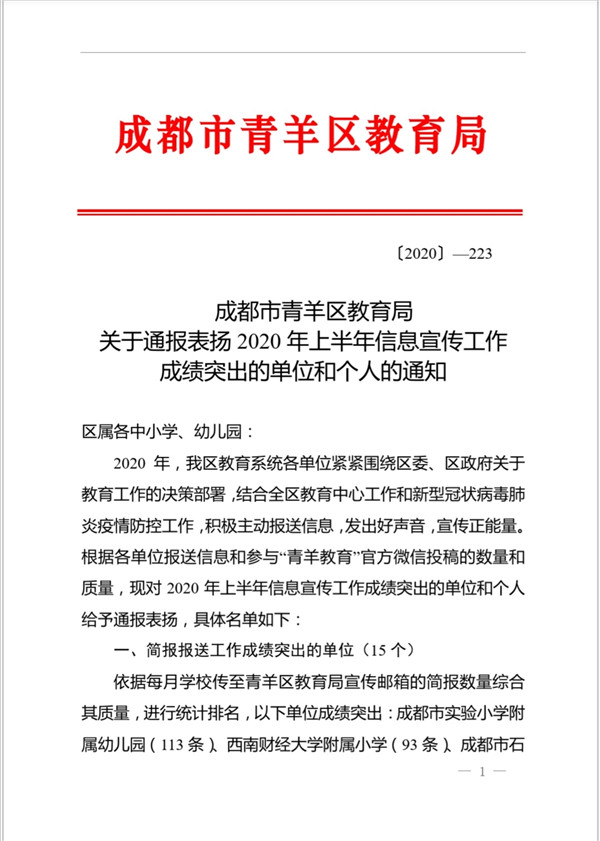 成都市青羊区教育局

〔2020〕—223

成都市青羊区教育局
关于通报表扬 2020 年上半年信息宣传工作
成绩突出的单位和个人的通知

区属各中小学、幼儿园：

2020 年，我区教育系统各单位紧紧围绕区委、区政府关于教育工作的决策部署，结合全区教育中心工作和新型冠状病毒肺炎疫情防控工作，积极主动报送信息，发出好声音，宣传正能量。根据各单位报送信息和参与“青羊教育”官方微信投稿的数量和质量，现对 2020 年上半年信息宣传工作成绩突出的单位和个人给予通报表扬，具体名单如下：

一、简报报送工作成绩突出的单位（15 个）

依据每月学校传至青羊区教育局宣传邮箱的简报数量综合其质量，进行统计排名，以下单位成绩突出：成都市实验小学附属幼儿园（113 条）、西南财经大学附属小学（93 条）、成都市石

— 1 —